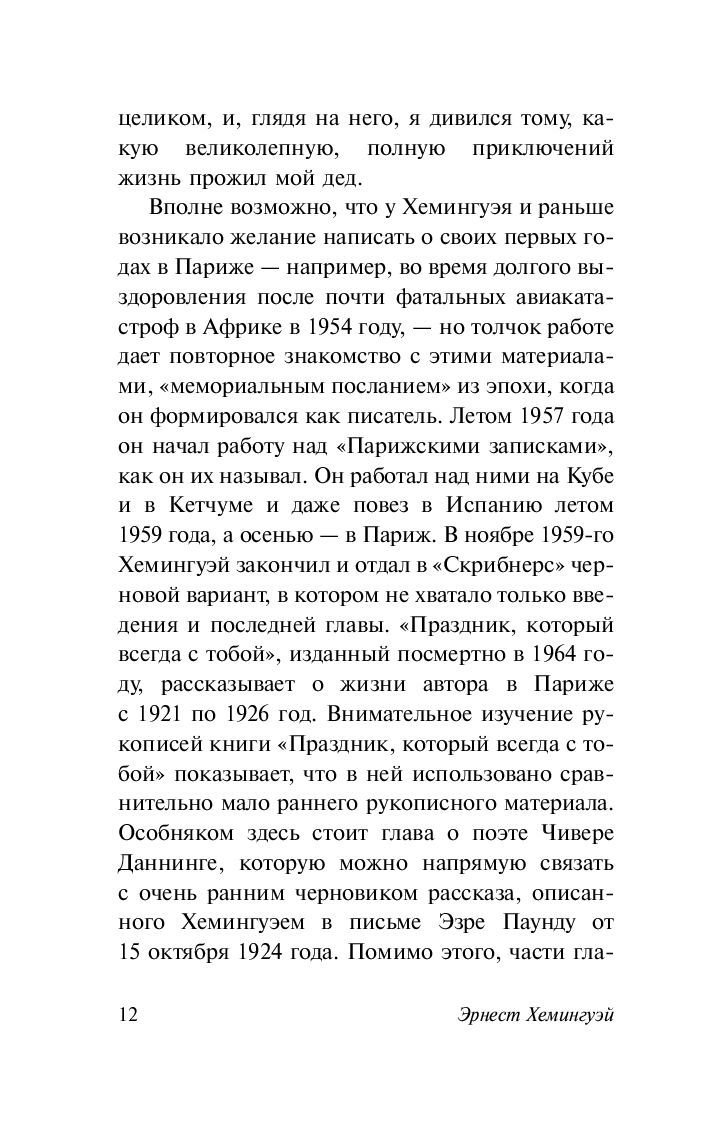 целиком, и, глядя на него, я дивился тому, какую великолепную, полную приключений жизнь прожил мой дед.

Вполне возможно, что у Хемингуэя и раньше возникало желание написать о своих первых годах в Париже — например, во время долгого выздоровления после почти фатальных авиакатастроф в Африке в 1954 году, — но толчок работе дает повторное знакомство с этими материалами, «мемориальным посланием» из эпохи, когда он формировался как писатель. Летом 1957 года он начал работу над «Парижскими записками», как он их называл. Он работал над ними на Кубе и в Кетчуме и даже повез в Испанию летом 1959 года, а осенью — в Париж. В ноябре 1959-го Хемингуэй закончил и отдал в «Скрибнерс» черновой вариант, в котором не хватало только введения и последней главы. «Праздник, который всегда с тобой», изданный посмертно в 1964 году, рассказывает о жизни автора в Париже с 1921 по 1926 год. Внимательное изучение рукописей книги «Праздник, который всегда с тобой» показывает, что в ней использовано сравнительно мало раннего рукописного материала. Особняком здесь стоит глава о поэте Чивере Даннинге, которую можно напрямую связать с очень ранним черновиком рассказа, описанного Хемингуэем в письме Эзре Паунду от 15 октября 1924 года. Помимо этого, части гла-

12 Эрнест Хемингуэй